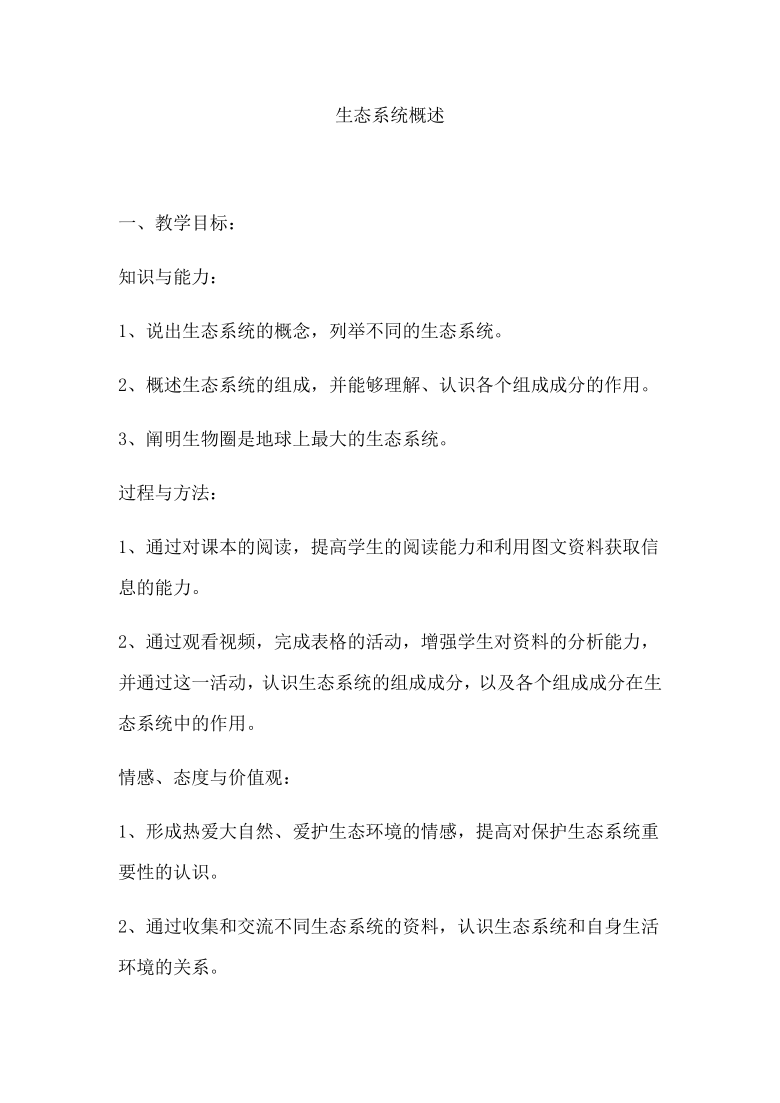 生态系统概述

一、教学目标：

知识与能力：

1、说出生态系统的概念，列举不同的生态系统。

2、概述生态系统的组成，并能够理解、认识各个组成成分的作用。

3、阐明生物圈是地球上最大的生态系统。

过程与方法：

1、通过对课本的阅读，提高学生的阅读能力和利用图文资料获取信息的能力。

2、通过观看视频，完成表格的活动，增强学生对资料的分析能力，并通过这一活动，认识生态系统的组成成分，以及各个组成成分在生态系统中的作用。

情感、态度与价值观：

1、形成热爱大自然、爱护生态环境的情感，提高对保护生态系统重要性的认识。

2、通过收集和交流不同生态系统的资料，认识生态系统和自身生活环境的关系。